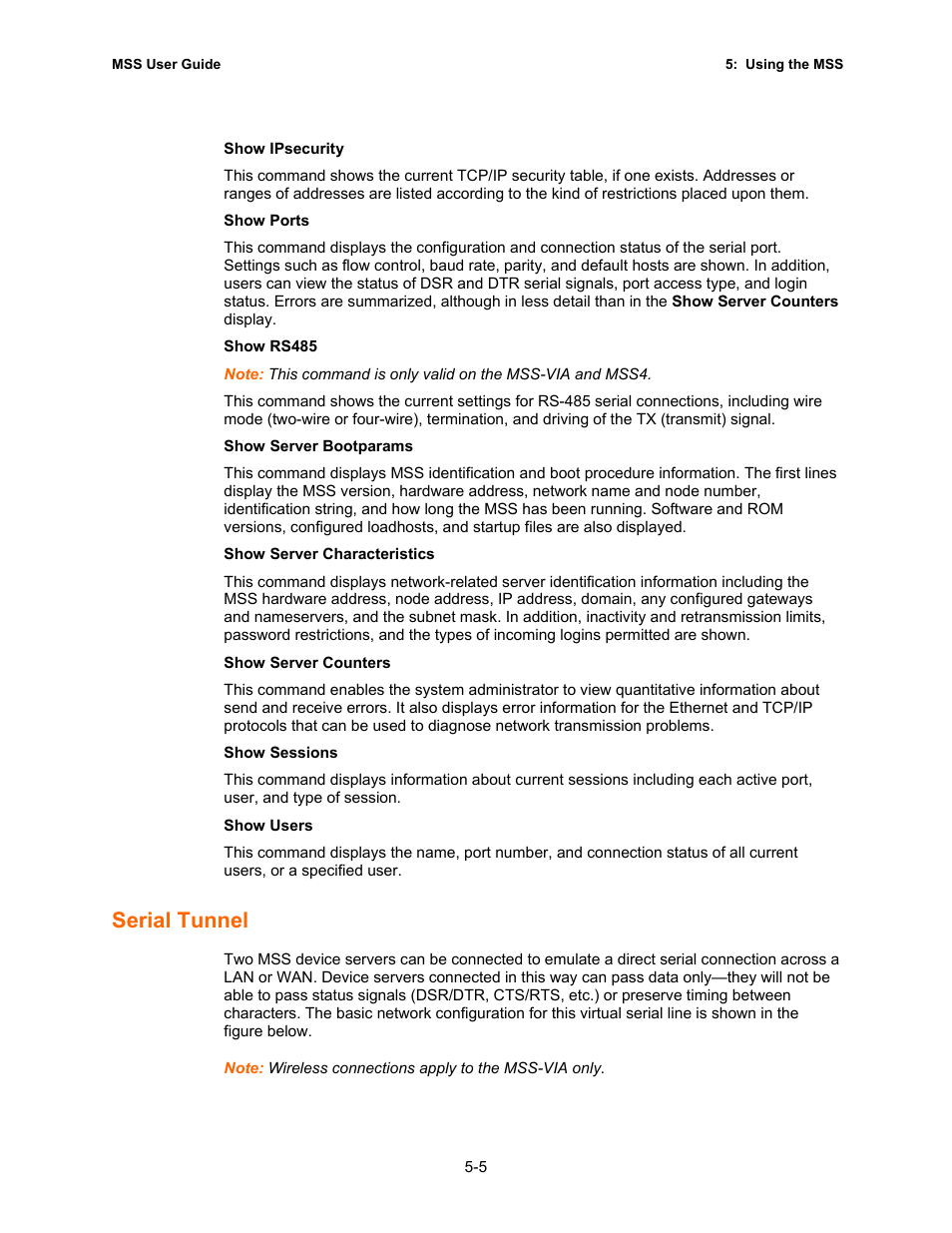 MSS User Guide

5: Using the MSS

Show IPsecurity

This command shows the current TCP/IP security table, if one exists. Addresses or ranges of addresses are listed according to the kind of restrictions placed upon them.

Show Ports

This command displays the configuration and connection status of the serial port. Settings such as flow control, baud rate, parity, and default hosts are shown. In addition, users can view the status of DSR and DTR serial signals, port access type, and login status. Errors are summarized, although in less detail than in the Show Server Counters display.

Show RS485

Note: This command is only valid on the MSS-VIA and MSS4.

This command shows the current settings for RS-485 serial connections, including wire mode (two-wire or four-wire), termination, and driving of the TX (transmit) signal.

Show Server Bootparams

This command displays MSS identification and boot procedure information. The first lines display the MSS version, hardware address, network name and node number, identification string, and how long the MSS has been running. Software and ROM versions, configured loadhosts, and startup files are also displayed.

Show Server Characteristics

This command displays network-related server identification information including the MSS hardware address, node address, IP address, domain, any configured gateways and nameservers, and the subnet mask. In addition, inactivity and retransmission limits, password restrictions, and the types of incoming logins permitted are shown.

Show Server Counters

This command enables the system administrator to view quantitative information about send and receive errors. It also displays error information for the Ethernet and TCP/IP protocols that can be used to diagnose network transmission problems.

Show Sessions

This command displays information about current sessions including each active port, user, and type of session.

Show Users

This command displays the name, port number, and connection status of all current users, or a specified user.

Serial Tunnel

Two MSS device servers can be connected to emulate a direct serial connection across a LAN or WAN. Device servers connected in this way can pass data only—they will not be able to pass status signals (DSR/DTR, CTS/RTS, etc.) or preserve timing between characters. The basic network configuration for this virtual serial line is shown in the figure below.

Note: Wireless connections apply to the MSS-VIA only.

5-5